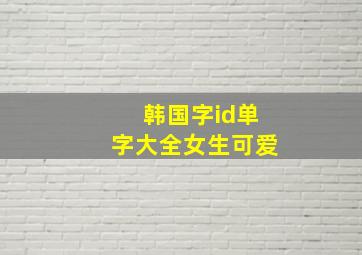 韩国字id单字大全女生可爱